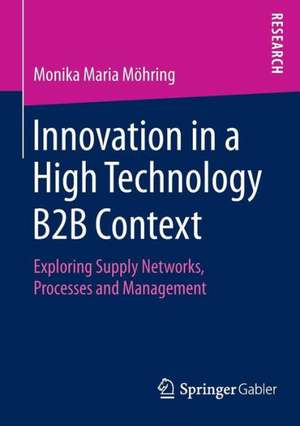 RESEARCH

Monika Maria Möhring

Innovation in a High Technology B2B Context

Exploring Supply Networks, Processes and Management

Springer Gabler